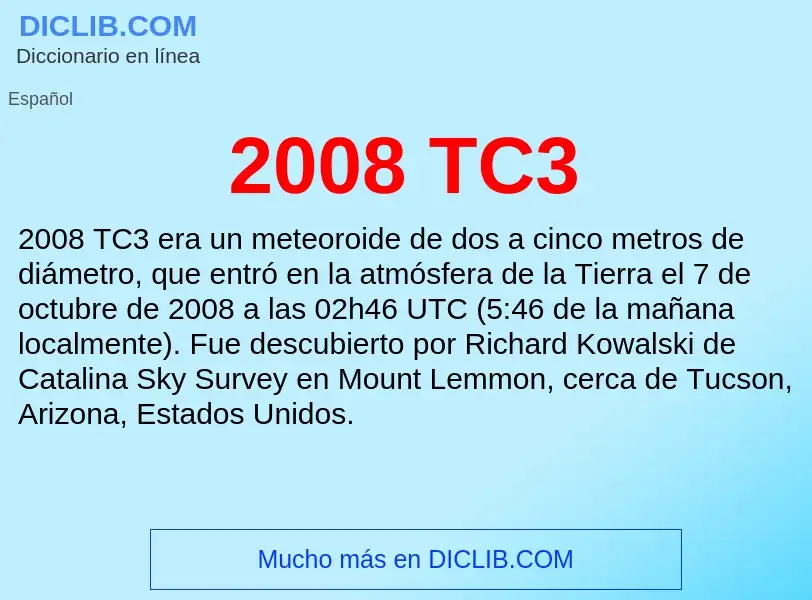 DICLIB.COM
Diccionario en línea

Español

2008 TC3

2008 TC3 era un meteoroide de dos a cinco metros de diámetro, que entró en la atmósfera de la Tierra el 7 de octubre de 2008 a las 02h46 UTC (5:46 de la mañana localmente). Fue descubierto por Richard Kowalski de Catalina Sky Survey en Mount Lemmon, cerca de Tucson, Arizona, Estados Unidos.

Mucho más en DICLIB.COM